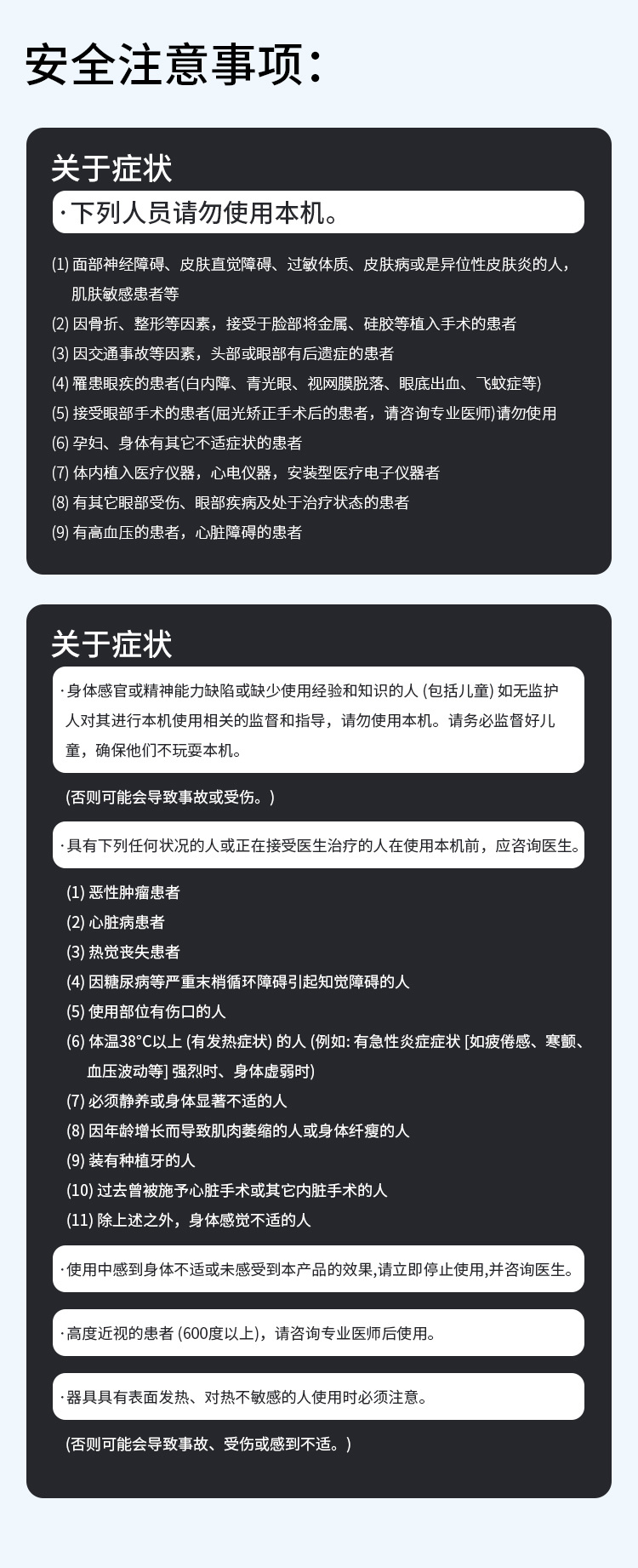 安全注意事项：

关于症状

· 下列人员请勿使用本机。

(1) 面部神经障碍、皮肤直觉障碍、过敏体质、皮肤病或是异位性皮肤炎的人，肌肤敏感患者等
(2) 因骨折、整形等因素，接受于脸部将金属、硅胶等植入手术的患者
(3) 因交通事故等因素，头部或眼部有后遗症的患者
(4) 罹患眼疾的患者(白内障、青光眼、视网膜脱落、眼底出血、飞蚊症等)
(5) 接受眼部手术的患者(屈光矫正手术后的患者，请咨询专业医师)请勿使用
(6) 孕妇、身体有其它不适症状的患者
(7) 体内植入医疗仪器，心电仪器，安装型医疗电子仪器者
(8) 有其它眼部受伤、眼部疾病及处于治疗状态的患者
(9) 有高血压的患者，心脏障碍的患者

关于症状

· 身体感官或精神能力缺陷或缺少使用经验和知识的人 (包括儿童) 如无监护人对其进行本机使用相关的监督和指导，请勿使用本机。请务必监督好儿童，确保他们不玩耍本机。

(否则可能会导致事故或受伤。)

· 具有下列任何状况的人或正在接受医生治疗的人在使用本机前，应咨询医生。

(1) 恶性肿瘤患者
(2) 心脏病患者
(3) 热觉丧失患者
(4) 因糖尿病等严重末梢循环障碍引起知觉障碍的人
(5) 使用部位有伤口的人
(6) 体温38°C以上 (有发热症状) 的人 (例如: 有急性炎症症状 [如疲倦感、寒颤、血压波动等] 强烈时、身体虚弱时)
(7) 必须静养或身体显著不适的人
(8) 因年龄增长而导致肌肉萎缩的人或身体纤瘦的人
(9) 装有种植牙的人
(10) 过去曾被施予心脏手术或其它内脏手术的人
(11) 除上述之外，身体感觉不适的人

· 使用中感到身体不适或未感受到本产品的效果,请立即停止使用,并咨询医生。

· 高度近视的患者 (600度以上)，请咨询专业医师后使用。

· 器具具有表面发热、对热不敏感的人使用时必须注意。

(否则可能会导致事故、受伤或感到不适。)